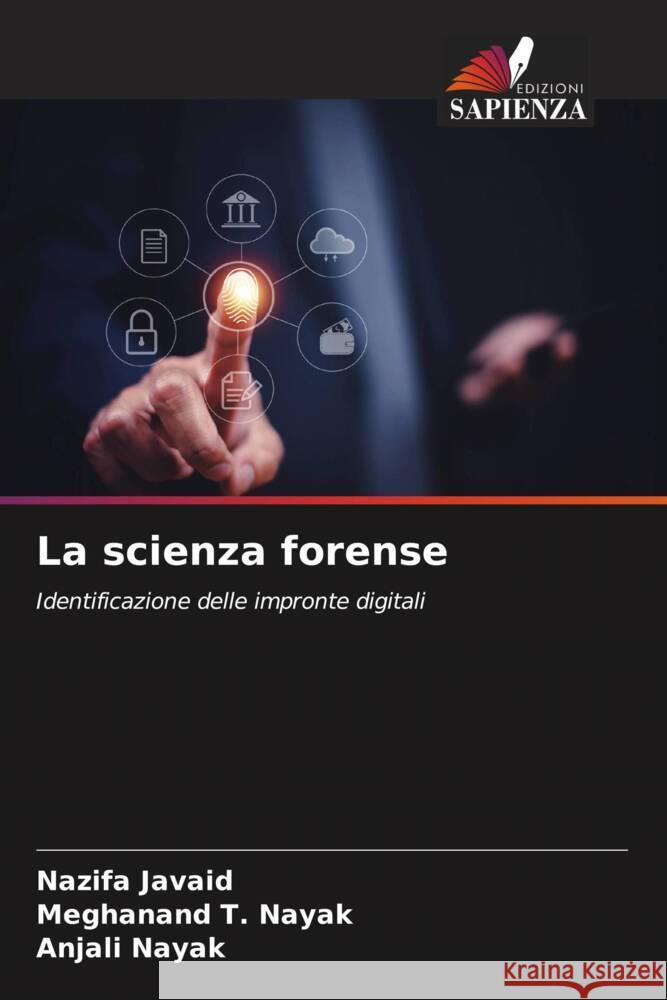 EDIZIONI
SAPIENZA

La scienza forense

Identificazione delle impronte digitali

Nazifa Javaid
Meghanand T. Nayak
Anjali Nayak